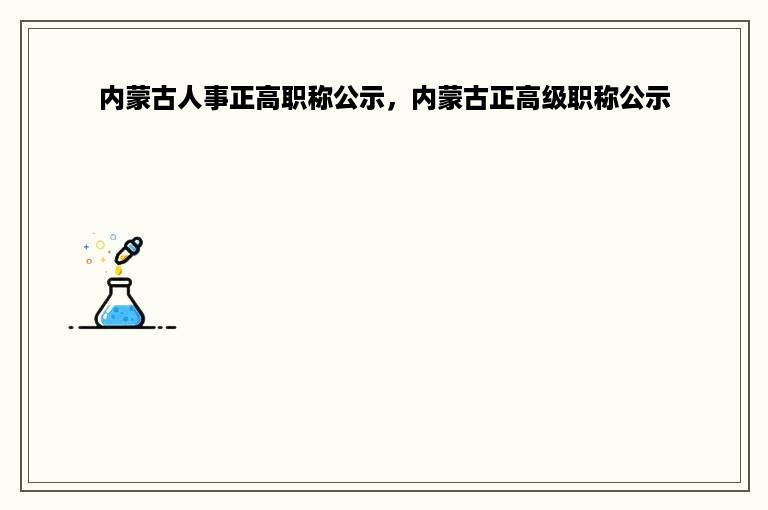 内蒙古人事正高职称公示，内蒙古正高级职称公示